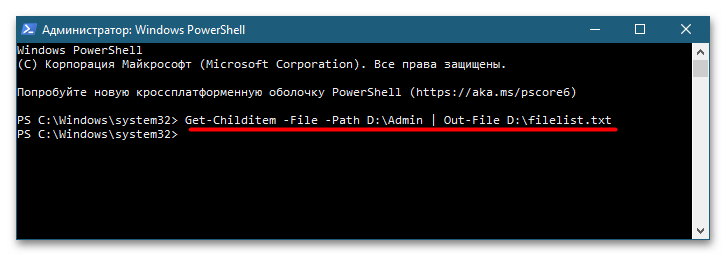 Администратор: Windows PowerShell

Windows PowerShell
(C) Корпорация Майкрософт (Microsoft Corporation). Все права защищены.

Попробуйте новую кроссплатформенную оболочку PowerShell (https://aka.ms/pscore6)

PS C:\Windows\system32> Get-Childitem -File -Path D:\Admin | Out-File D:\filelist.txt
PS C:\Windows\system32>